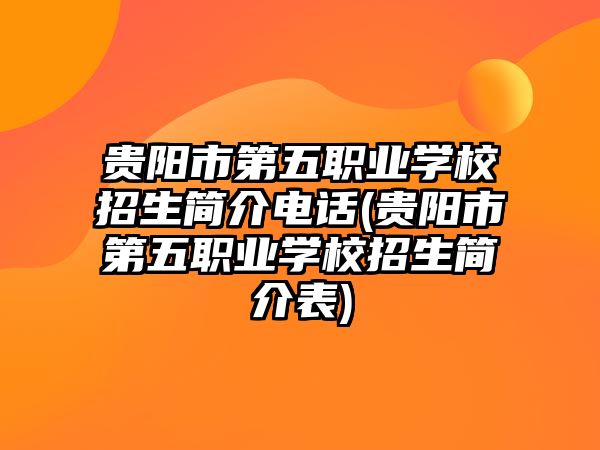 贵阳市第五职业学校招生简介电话(贵阳市第五职业学校招生简介表)